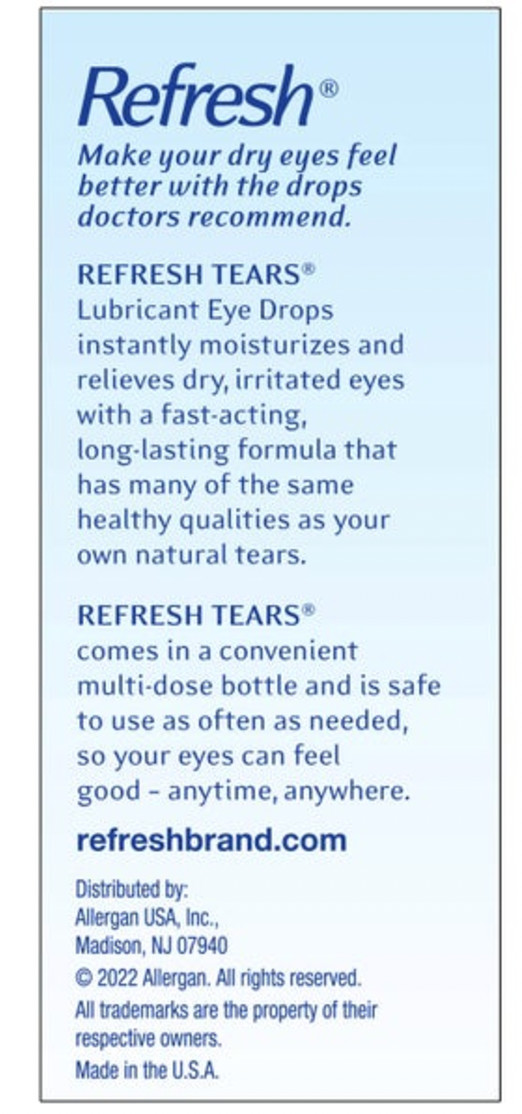 Refresh®

Make your dry eyes feel better with the drops doctors recommend.

REFRESH TEARS® Lubricant Eye Drops instantly moisturizes and relieves dry, irritated eyes with a fast-acting, long-lasting formula that has many of the same healthy qualities as your own natural tears.

REFRESH TEARS® comes in a convenient multi-dose bottle and is safe to use as often as needed, so your eyes can feel good - anytime, anywhere.

refreshbrand.com

Distributed by:
Allergan USA, Inc.,
Madison, NJ 07940

© 2022 Allergan. All rights reserved.

All trademarks are the property of their respective owners.

Made in the U.S.A.